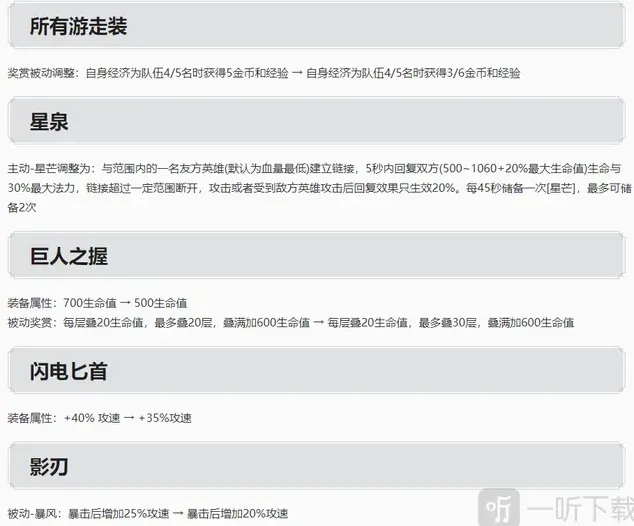 所有游走装

奖赏被动调整：自身经济为队伍4/5名时获得5金币和经验 → 自身经济为队伍4/5名时获得3/6金币和经验

星泉

主动-星芒调整为：与范围内的一名友方英雄(默认为血量最低)建立链接，5秒内回复双方(500~1060+20%最大生命值)生命与30%最大法力，链接超过一定范围断开，攻击或者受到敌方英雄攻击后回复效果只生效20%。每45秒储备一次[星芒]，最多可储备2次

巨人之握

装备属性：700生命值 → 500生命值
被动奖赏：每层叠20生命值，最多叠20层，叠满加600生命值 → 每层叠20生命值，最多叠30层，叠满加600生命值

闪电匕首

装备属性：+40% 攻速 → +35%攻速

影刃

被动-暴风：暴击后增加25%攻速 → 暴击后增加20%攻速

一听下载